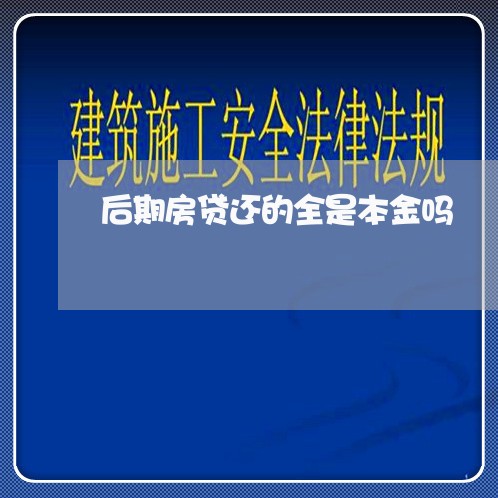 建筑施工安全法律法规

后期房贷还的全是本金吗